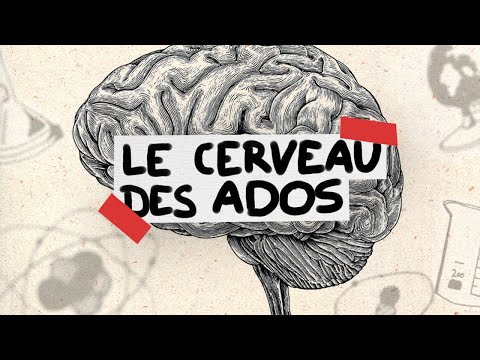 LE CERVEAU DES ADOS

200